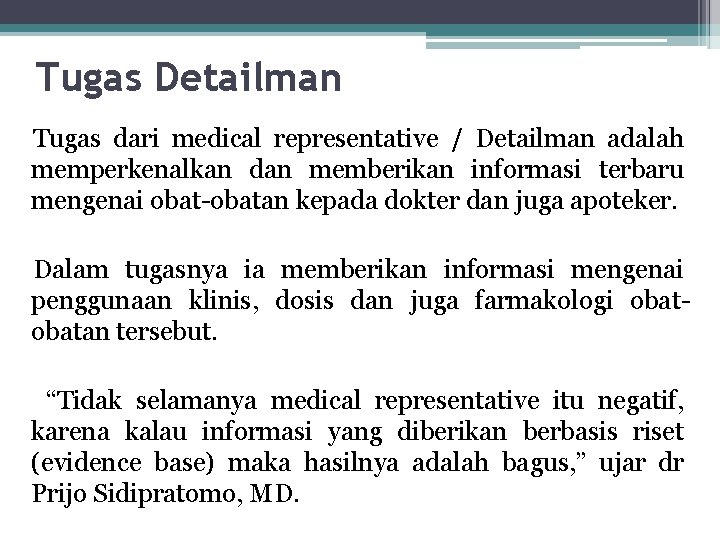 Tugas Detailman

Tugas dari medical representative / Detailman adalah memperkenalkan dan memberikan informasi terbaru mengenai obat-obatan kepada dokter dan juga apoteker.

Dalam tugasnya ia memberikan informasi mengenai penggunaan klinis, dosis dan juga farmakologi obat-obatan tersebut.

“Tidak selamanya medical representative itu negatif, karena kalau informasi yang diberikan berbasis riset (evidence base) maka hasilnya adalah bagus,” ujar dr Prijo Sidipratomo, MD.